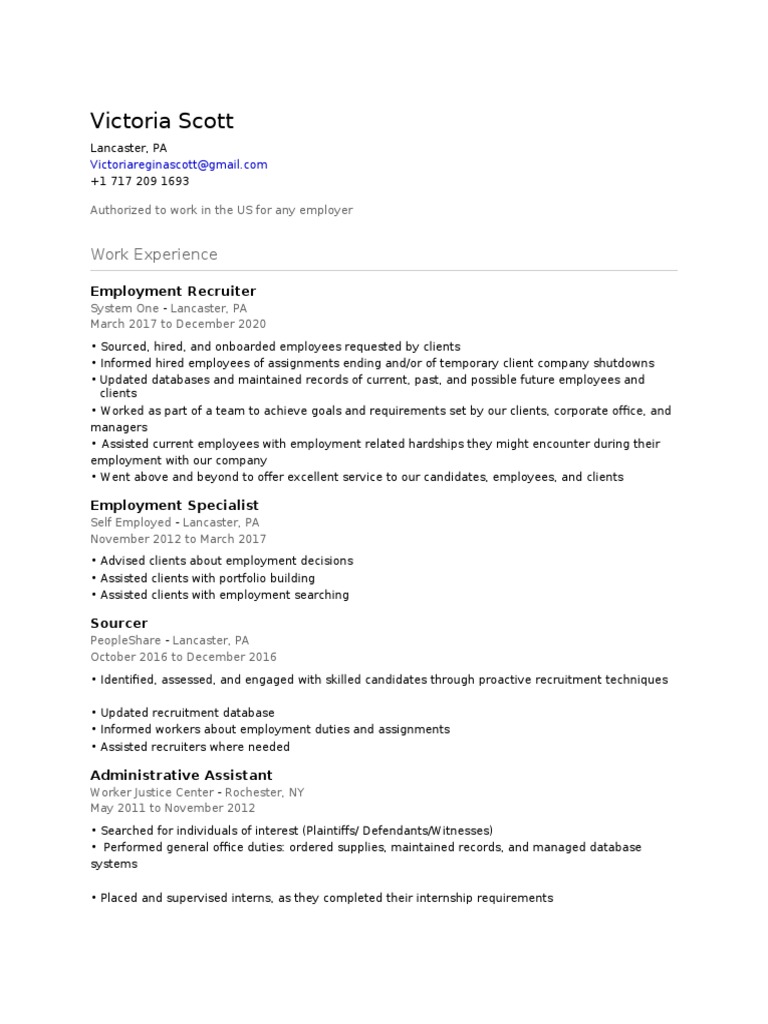 Victoria Scott

Lancaster, PA
Victoriareginascott@gmail.com
+1 717 209 1693

Authorized to work in the US for any employer

Work Experience

Employment Recruiter
System One - Lancaster, PA
March 2017 to December 2020

• Sourced, hired, and onboarded employees requested by clients
• Informed hired employees of assignments ending and/or of temporary client company shutdowns
• Updated databases and maintained records of current, past, and possible future employees and clients
• Worked as part of a team to achieve goals and requirements set by our clients, corporate office, and managers
• Assisted current employees with employment related hardships they might encounter during their employment with our company
• Went above and beyond to offer excellent service to our candidates, employees, and clients

Employment Specialist
Self Employed - Lancaster, PA
November 2012 to March 2017

• Advised clients about employment decisions
• Assisted clients with portfolio building
• Assisted clients with employment searching

Sourcer
PeopleShare - Lancaster, PA
October 2016 to December 2016

• Identified, assessed, and engaged with skilled candidates through proactive recruitment techniques

• Updated recruitment database
• Informed workers about employment duties and assignments
• Assisted recruiters where needed

Administrative Assistant
Worker Justice Center - Rochester, NY
May 2011 to November 2012

• Searched for individuals of interest (Plaintiffs/ Defendants/Witnesses)
• Performed general office duties: ordered supplies, maintained records, and managed database systems

• Placed and supervised interns, as they completed their internship requirements